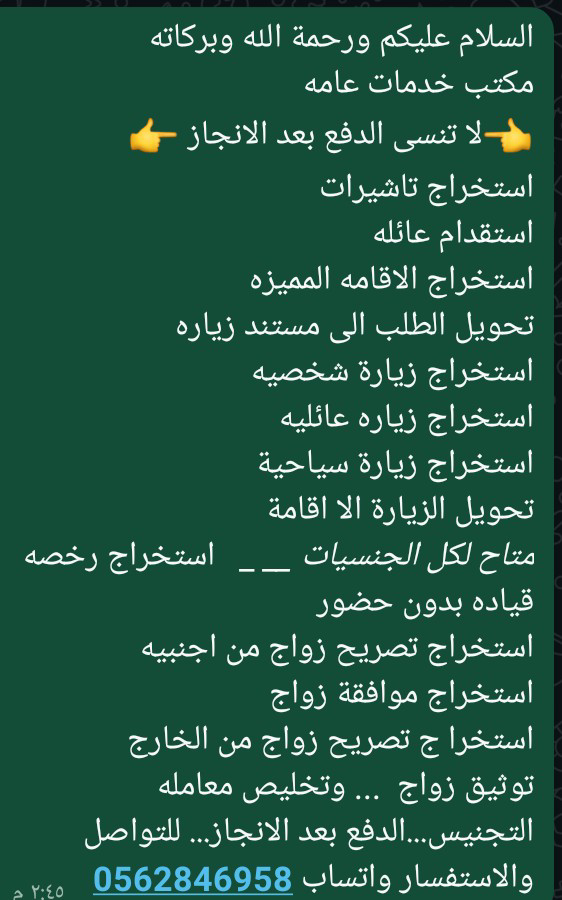 السلام عليكم ورحمة الله وبركاته
مكتب خدمات عامه
👉لا تنسى الدفع بعد الانجاز 👉
استخراج تاشيرات
استقدام عائله
استخراج الاقامه المميزه
تحويل الطلب الى مستند زياره
استخراج زيارة شخصيه
استخراج زياره عائليه
استخراج زيارة سياحية
تحويل الزيارة الا اقامة
متاح لكل الجنسيات _ _ استخراج رخصه قياده بدون حضور
استخراج تصريح زواج من اجنبيه
استخراج موافقة زواج
استخرا ج تصريح زواج من الخارج
توثيق زواج ... وتخليص معامله
التجنيس...الدفع بعد الانجاز... للتواصل والاستفسار واتساب 0562846958
٢:٤٥ م